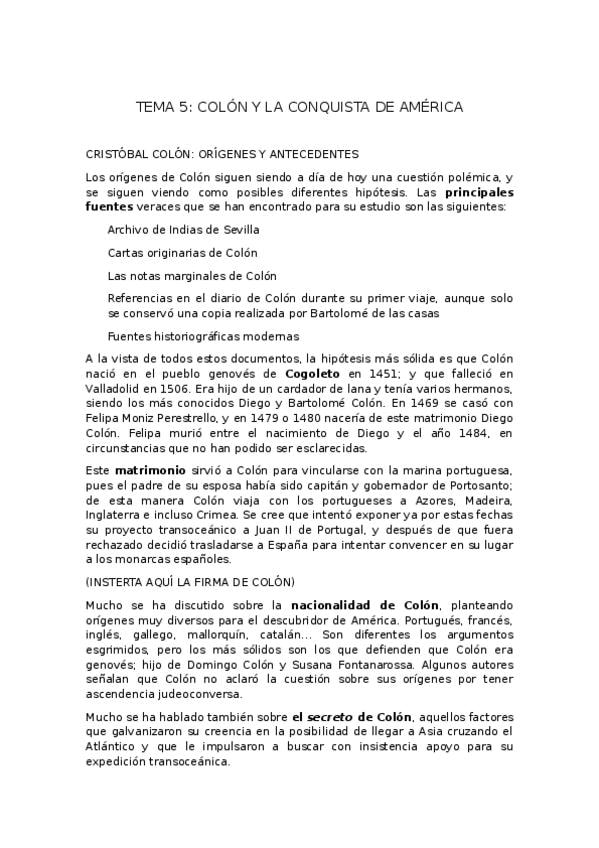 TEMA 5: COLÓN Y LA CONQUISTA DE AMÉRICA

CRISTÓBAL COLÓN: ORÍGENES Y ANTECEDENTES

Los orígenes de Colón siguen siendo a día de hoy una cuestión polémica, y se siguen viendo como posibles diferentes hipótesis. Las principales fuentes veraces que se han encontrado para su estudio son las siguientes:

Archivo de Indias de Sevilla

Cartas originarias de Colón

Las notas marginales de Colón

Referencias en el diario de Colón durante su primer viaje, aunque solo se conservó una copia realizada por Bartolomé de las casas

Fuentes historiográficas modernas

A la vista de todos estos documentos, la hipótesis más sólida es que Colón nació en el pueblo genovés de Cogoleto en 1451; y que falleció en Valladolid en 1506. Era hijo de un cardador de lana y tenía varios hermanos, siendo los más conocidos Diego y Bartolomé Colón. En 1469 se casó con Felipa Moniz Perestrello, y en 1479 o 1480 nacería de este matrimonio Diego Colón. Felipa murió entre el nacimiento de Diego y el año 1484, en circunstancias que no han podido ser esclarecidas.

Este matrimonio sirvió a Colón para vincularse con la marina portuguesa, pues el padre de su esposa había sido capitán y gobernador de Portosanto; de esta manera Colón viaja con los portugueses a Azores, Madeira, Inglaterra e incluso Crimea. Se cree que intentó exponer ya por estas fechas su proyecto transoceánico a Juan II de Portugal, y después de que fuera rechazado decidió trasladarse a España para intentar convencer en su lugar a los monarcas españoles.

(INSTERTA AQUÍ LA FIRMA DE COLÓN)

Mucho se ha discutido sobre la nacionalidad de Colón, planteando orígenes muy diversos para el descubridor de América. Portugués, francés, inglés, gallego, mallorquín, catalán... Son diferentes los argumentos esgrimidos, pero los más sólidos son los que defienden que Colón era genovés; hijo de Domingo Colón y Susana Fontanarossa. Algunos autores señalan que Colón no aclaró la cuestión sobre sus orígenes por tener ascendencia judeoconversa.

Mucho se ha hablado también sobre el secreto de Colón, aquellos factores que galvanizaron su creencia en la posibilidad de llegar a Asia cruzando el Atlántico y que le impulsaron a buscar con insistencia apoyo para su expedición transoceánica.